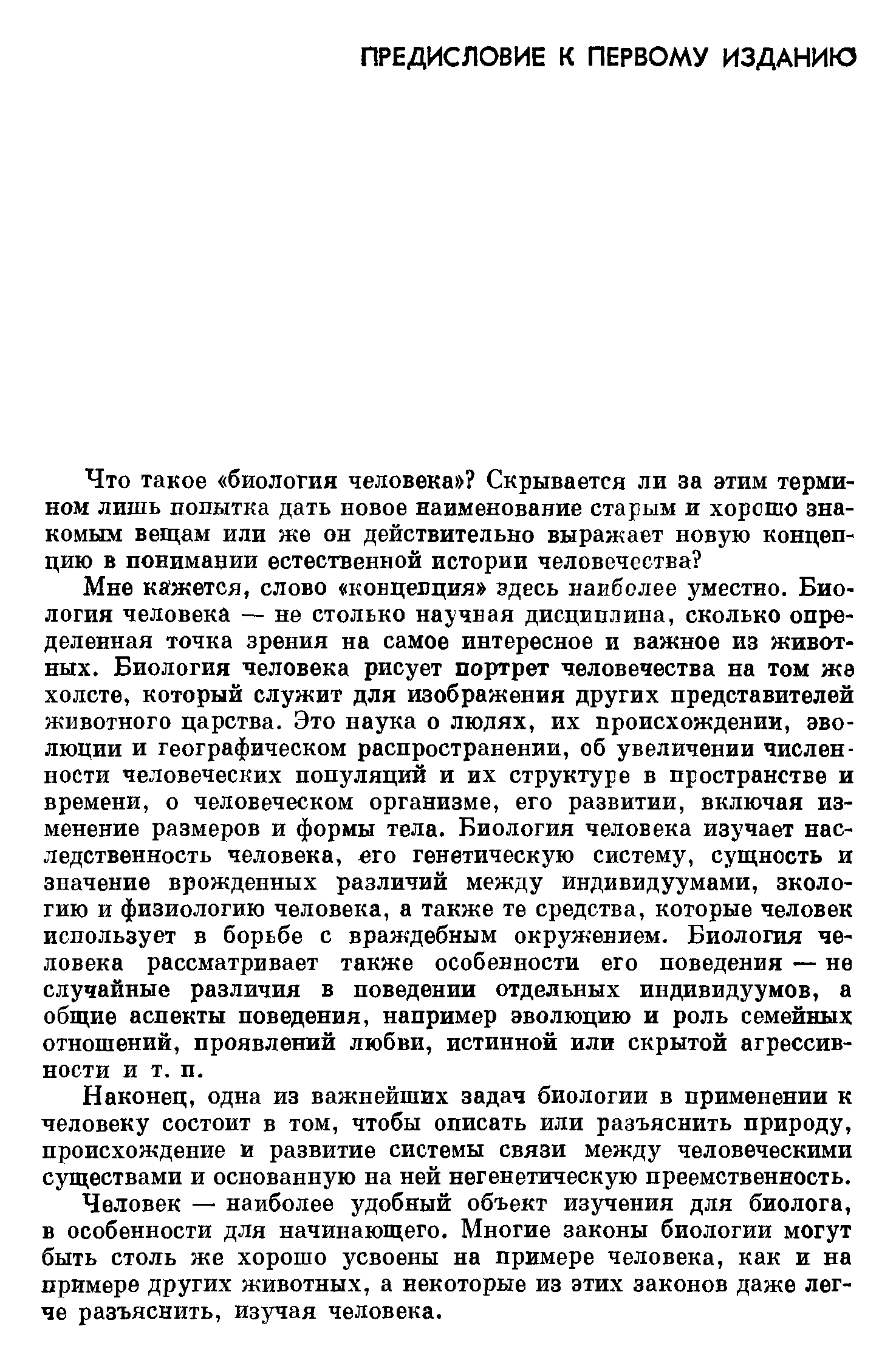 ПРЕДИСЛОВИЕ К ПЕРВОМУ ИЗДАНИЮ

Что такое «биология человека»? Скрывается ли за этим термином лишь попытка дать новое наименование старым и хорошо знакомым вещам или же он действительно выражает новую концепцию в понимании естественной истории человечества?

Мне кажется, слово «концепция» здесь наиболее уместно. Биология человека — не столько научная дисциплина, сколько определенная точка зрения на самое интересное и важное из животных. Биология человека рисует портрет человечества на том же холсте, который служит для изображения других представителей животного царства. Это наука о людях, их происхождении, эволюции и географическом распространении, об увеличении численности человеческих популяций и их структуре в пространстве и времени, о человеческом организме, его развитии, включая изменение размеров и формы тела. Биология человека изучает наследственность человека, его генетическую систему, сущность и значение врожденных различий между индивидуумами, экологию и физиологию человека, а также те средства, которые человек использует в борьбе с враждебным окружением. Биология человека рассматривает также особенности его поведения — не случайные различия в поведении отдельных индивидуумов, а общие аспекты поведения, например эволюцию и роль семейных отношений, проявлений любви, истинной или скрытой агрессивности и т. п.

Наконец, одна из важнейших задач биологии в применении к человеку состоит в том, чтобы описать или разъяснить природу, происхождение и развитие системы связи между человеческими существами и основанную на ней негенетическую преемственность.

Человек — наиболее удобный объект изучения для биолога, в особенности для начинающего. Многие законы биологии могут быть столь же хорошо усвоены на примере человека, как и на примере других животных, а некоторые из этих законов даже легче разъяснить, изучая человека.